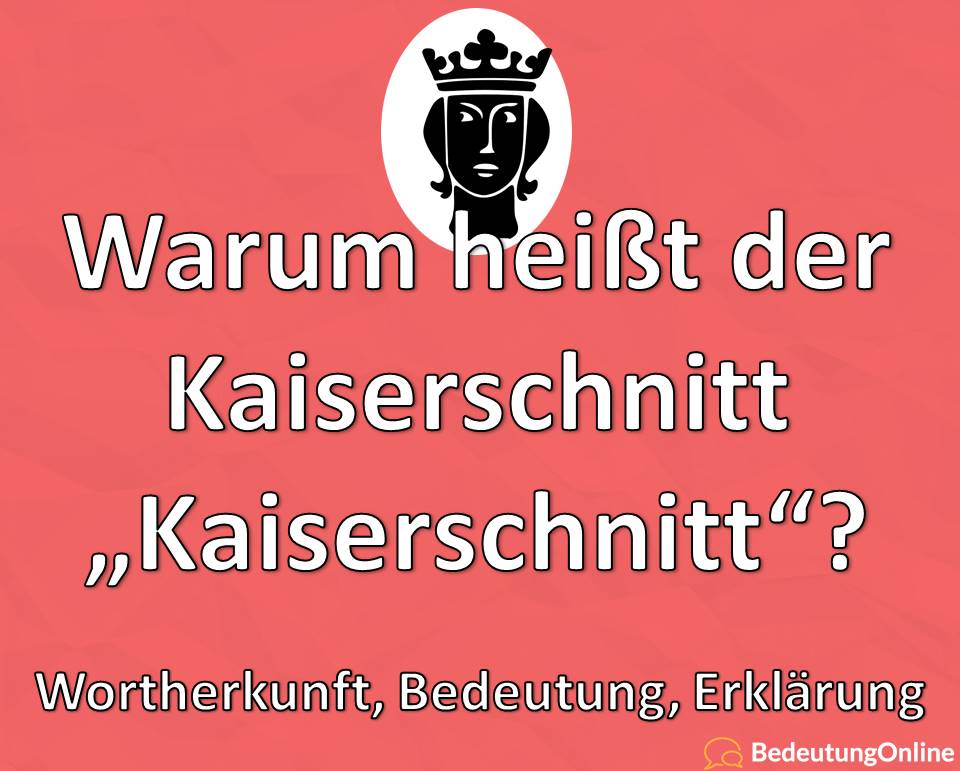 Warum heißt der Kaiserschnitt „Kaiserschnitt“?

Wortherkunft, Bedeutung, Erklärung

BedeutungOnline